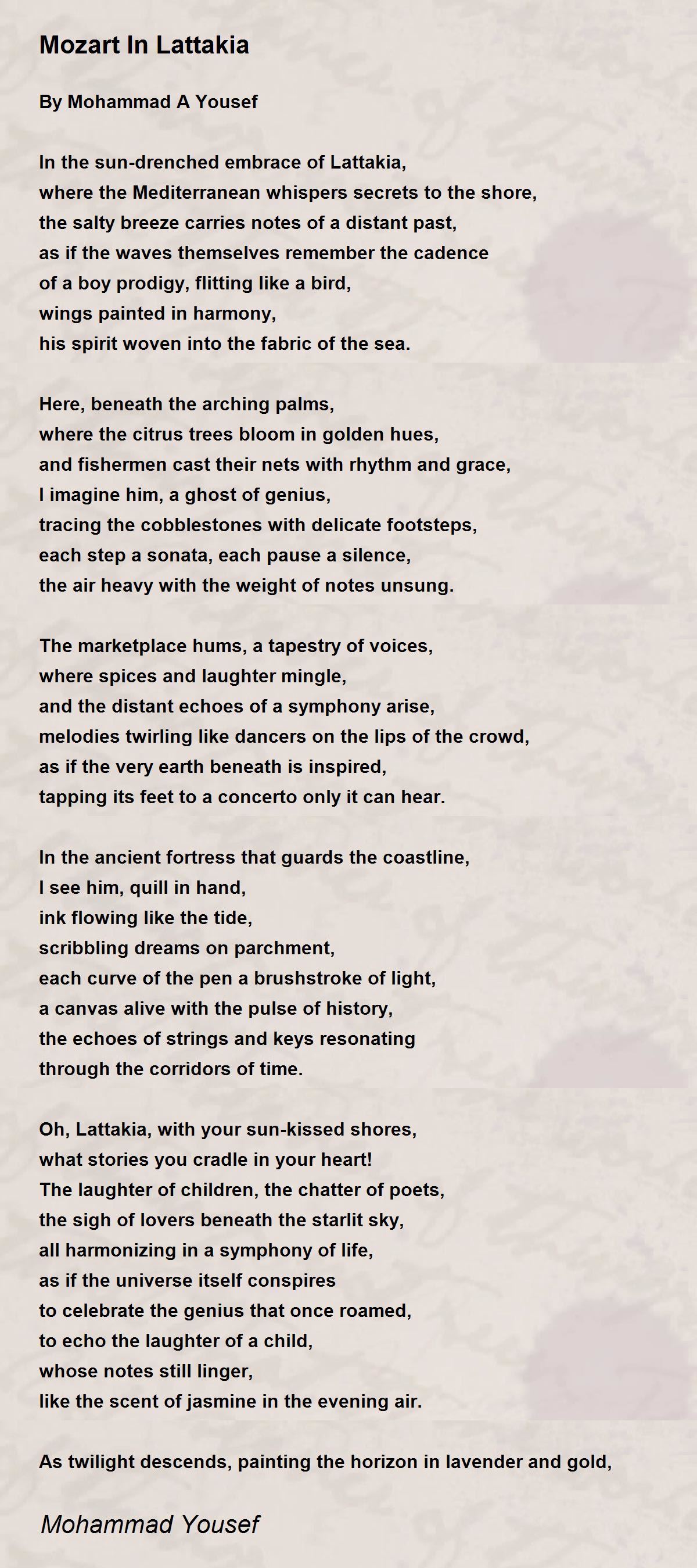 Mozart In Lattakia

By Mohammad A Yousef

In the sun-drenched embrace of Lattakia,
where the Mediterranean whispers secrets to the shore,
the salty breeze carries notes of a distant past,
as if the waves themselves remember the cadence
of a boy prodigy, flitting like a bird,
wings painted in harmony,
his spirit woven into the fabric of the sea.

Here, beneath the arching palms,
where the citrus trees bloom in golden hues,
and fishermen cast their nets with rhythm and grace,
I imagine him, a ghost of genius,
tracing the cobblestones with delicate footsteps,
each step a sonata, each pause a silence,
the air heavy with the weight of notes unsung.

The marketplace hums, a tapestry of voices,
where spices and laughter mingle,
and the distant echoes of a symphony arise,
melodies twirling like dancers on the lips of the crowd,
as if the very earth beneath is inspired,
tapping its feet to a concerto only it can hear.

In the ancient fortress that guards the coastline,
I see him, quill in hand,
ink flowing like the tide,
scribbling dreams on parchment,
each curve of the pen a brushstroke of light,
a canvas alive with the pulse of history,
the echoes of strings and keys resonating
through the corridors of time.

Oh, Lattakia, with your sun-kissed shores,
what stories you cradle in your heart!
The laughter of children, the chatter of poets,
the sigh of lovers beneath the starlit sky,
all harmonizing in a symphony of life,
as if the universe itself conspires
to celebrate the genius that once roamed,
to echo the laughter of a child,
whose notes still linger,
like the scent of jasmine in the evening air.

As twilight descends, painting the horizon in lavender and gold,

Mohammad Yousef